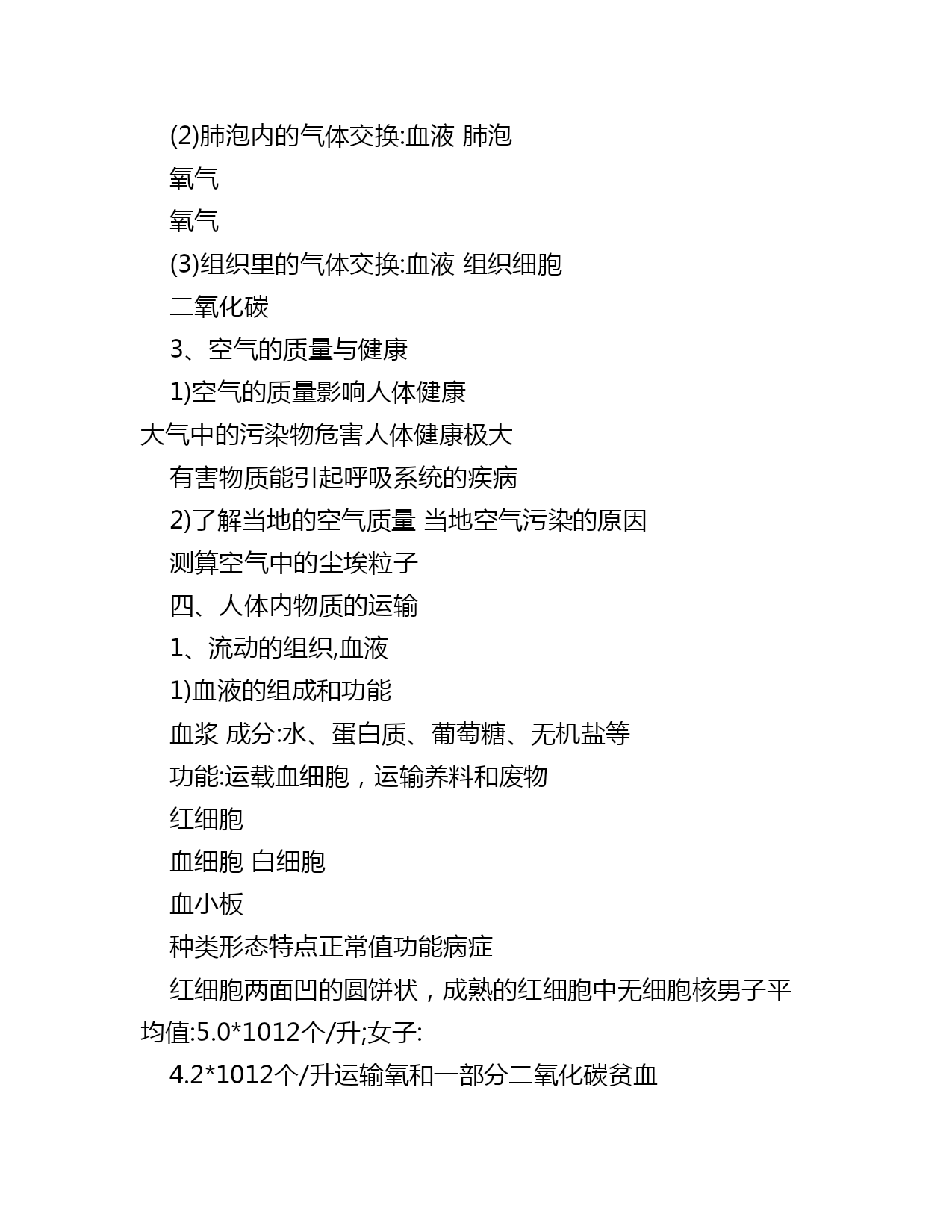 (2)肺泡内的气体交换:血液 肺泡

氧气

氧气

(3)组织里的气体交换:血液 组织细胞

二氧化碳

3、空气的质量与健康

1)空气的质量影响人体健康

大气中的污染物危害人体健康极大

有害物质能引起呼吸系统的疾病

2)了解当地的空气质量 当地空气污染的原因

测算空气中的尘埃粒子

四、人体内物质的运输

1、流动的组织,血液

1)血液的组成和功能

血浆 成分:水、蛋白质、葡萄糖、无机盐等

功能:运载血细胞，运输养料和废物

红细胞

血细胞 白细胞

血小板

种类形态特点正常值功能病症

红细胞两面凹的圆饼状，成熟的红细胞中无细胞核男子平均值:5.0*1012个/升;女子:

4.2*1012个/升运输氧和一部分二氧化碳贫血